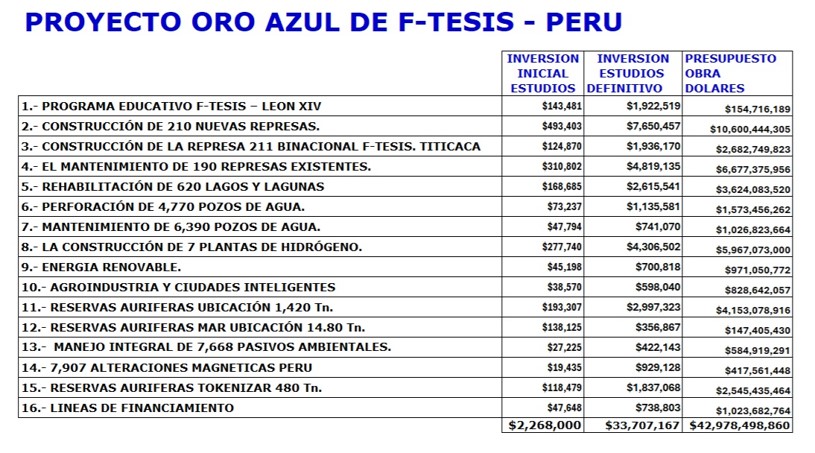 PROYECTO ORO AZUL DE F-TESIS - PERU

| | INVERSION INICIAL ESTUDIOS | INVERSION ESTUDIOS DEFINITIVO | PRESUPUESTO OBRA DOLARES |
|---|---|---|---|
| 1.- PROGRAMA EDUCATIVO F-TESIS – LEON XIV | \$143,481 | \$1,922,519 | \$154,716,189 |
| 2.- CONSTRUCCIÓN DE 210 NUEVAS REPRESAS. | \$493,403 | \$7,650,457 | \$10,600,444,305 |
| 3.- CONSTRUCCIÓN DE LA REPRESA 211 BINACIONAL F-TESIS. TITICACA | \$124,870 | \$1,936,170 | \$2,682,749,823 |
| 4.- EL MANTENIMIENTO DE 190 REPRESAS EXISTENTES. | \$310,802 | \$4,819,135 | \$6,677,375,956 |
| 5.- REHABILITACIÓN DE 620 LAGOS Y LAGUNAS | \$168,685 | \$2,615,541 | \$3,624,083,520 |
| 6.- PERFORACIÓN DE 4,770 POZOS DE AGUA. | \$73,237 | \$1,135,581 | \$1,573,456,262 |
| 7.- MANTENIMIENTO DE 6,390 POZOS DE AGUA. | \$47,794 | \$741,070 | \$1,026,823,664 |
| 8.- LA CONSTRUCCIÓN DE 7 PLANTAS DE HIDRÓGENO. | \$277,740 | \$4,306,502 | \$5,967,073,000 |
| 9.- ENERGIA RENOVABLE. | \$45,198 | \$700,818 | \$971,050,772 |
| 10.- AGROINDUSTRIA Y CIUDADES INTELIGENTES | \$38,570 | \$598,040 | \$828,642,057 |
| 11.- RESERVAS AURIFERAS UBICACIÓN 1,420 Tn. | \$193,307 | \$2,997,323 | \$4,153,078,916 |
| 12.- RESERVAS AURIFERAS MAR UBICACIÓN 14.80 Tn. | \$138,125 | \$356,867 | \$147,405,430 |
| 13.- MANEJO INTEGRAL DE 7,668 PASIVOS AMBIENTALES. | \$27,225 | \$422,143 | \$584,919,291 |
| 14.- 7,907 ALTERACIONES MAGNETICAS PERU | \$19,435 | \$929,128 | \$417,561,448 |
| 15.- RESERVAS AURIFERAS TOKENIZAR 480 Tn. | \$118,479 | \$1,837,068 | \$2,545,435,464 |
| 16.- LINEAS DE FINANCIAMIENTO | \$47,648 | \$738,803 | \$1,023,682,764 |
| | \$2,268,000 | \$33,707,167 | \$42,978,498,860 |